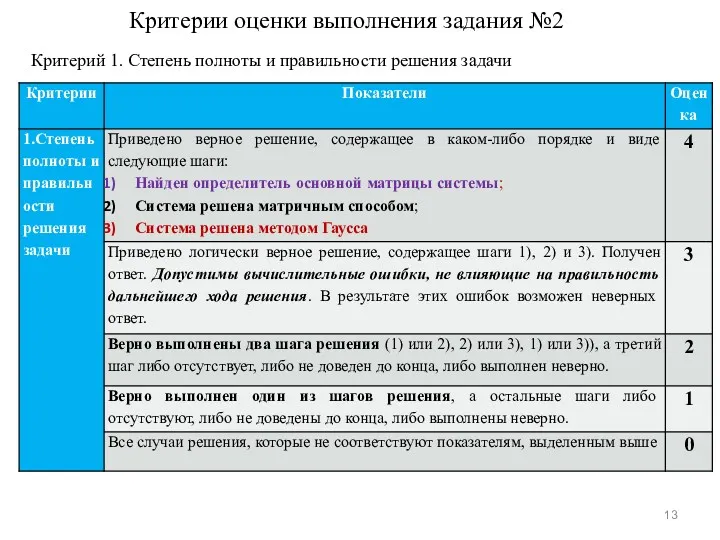 Критерии оценки выполнения задания №2

Критерий 1. Степень полноты и правильности решения задачи

| Критерии | Показатели | Оценка |
|---|---|---|
| 1.Степень полноты и правильности решения задачи | Приведено верное решение, содержащее в каком-либо порядке и виде следующие шаги: 1) Найден определитель основной матрицы системы; 2) Система решена матричным способом; 3) Система решена методом Гаусса | 4 |
| | Приведено логически верное решение, содержащее шаги 1), 2) и 3). Получен ответ. Допустимы вычислительные ошибки, не влияющие на правильность дальнейшего хода решения. В результате этих ошибок возможен неверных ответ. | 3 |
| | Верно выполнены два шага решения (1) или 2), 2) или 3), 1) или 3)), а третий шаг либо отсутствует, либо не доведен до конца, либо выполнен неверно. | 2 |
| | Верно выполнен один из шагов решения, а остальные шаги либо отсутствуют, либо не доведены до конца, либо выполнены неверно. | 1 |
| | Все случаи решения, которые не соответствуют показателям, выделенным выше | 0 |

13